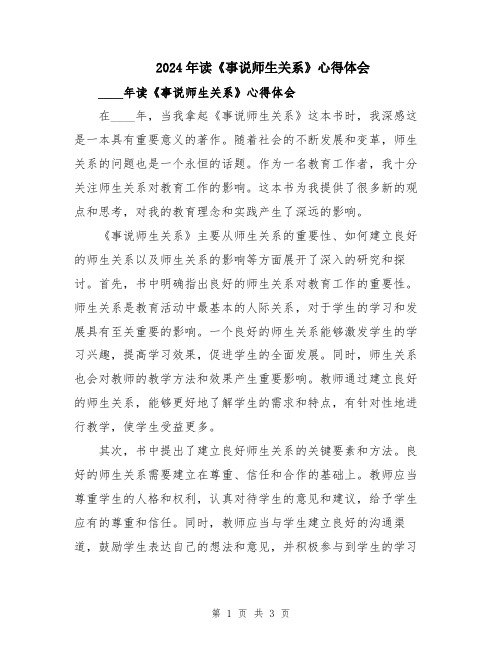 2024年读《事说师生关系》心得体会

____年读《事说师生关系》心得体会

在____年，当我拿起《事说师生关系》这本书时，我深感这是一本具有重要意义的著作。随着社会的不断发展和变革，师生关系的问题也是一个永恒的话题。作为一名教育工作者，我十分关注师生关系对教育工作的影响。这本书为我提供了很多新的观点和思考，对我的教育理念和实践产生了深远的影响。

《事说师生关系》主要从师生关系的重要性、如何建立良好的师生关系以及师生关系的影响等方面展开了深入的研究和探讨。首先，书中明确指出良好的师生关系对教育工作的重要性。师生关系是教育活动中最基本的人际关系，对于学生的学习和发展具有至关重要的影响。一个良好的师生关系能够激发学生的学习兴趣，提高学习效果，促进学生的全面发展。同时，师生关系也会对教师的教学方法和效果产生重要影响。教师通过建立良好的师生关系，能够更好地了解学生的需求和特点，有针对性地进行教学，使学生受益更多。

其次，书中提出了建立良好师生关系的关键要素和方法。良好的师生关系需要建立在尊重、信任和合作的基础上。教师应当尊重学生的人格和权利，认真对待学生的意见和建议，给予学生应有的尊重和信任。同时，教师应当与学生建立良好的沟通渠道，鼓励学生表达自己的想法和意见，并积极参与到学生的学习

第 1 页 共 3 页